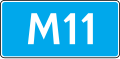 M11